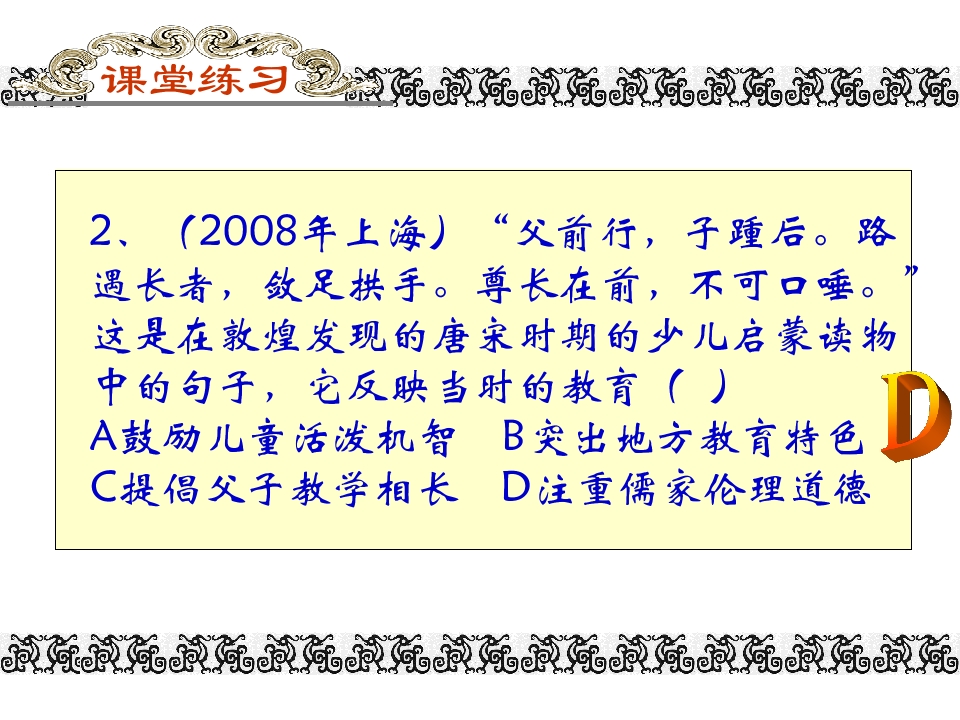 课堂练习

2、（2008年上海）“父前行，子踵后。路遇长者，敛足拱手。尊长在前，不可口唾。”这是在敦煌发现的唐宋时期的少儿启蒙读物中的句子，它反映当时的教育（ ）
A鼓励儿童活泼机智 B突出地方教育特色
C提倡父子教学相长 D注重儒家伦理道德

D